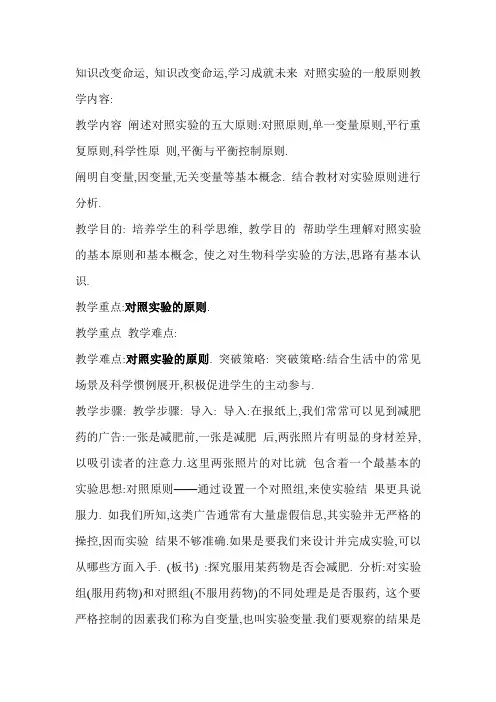 知识改变命运, 知识改变命运,学习成就未来 对照实验的一般原则教学内容:

教学内容 阐述对照实验的五大原则:对照原则,单一变量原则,平行重复原则,科学性原 则,平衡与平衡控制原则.

阐明自变量,因变量,无关变量等基本概念. 结合教材对实验原则进行分析.

教学目的: 培养学生的科学思维, 教学目的 帮助学生理解对照实验的基本原则和基本概念, 使之对生物科学实验的方法,思路有基本认识.

教学重点:对照实验的原则.

教学重点 教学难点:

教学难点:对照实验的原则. 突破策略: 突破策略:结合生活中的常见场景及科学惯例展开,积极促进学生的主动参与.

教学步骤: 教学步骤: 导入: 导入:在报纸上,我们常常可以见到减肥药的广告:一张是减肥前,一张是减肥 后,两张照片有明显的身材差异,以吸引读者的注意力.这里两张照片的对比就 包含着一个最基本的实验思想:对照原则——通过设置一个对照组,来使实验结 果更具说服力. 如我们所知,这类广告通常有大量虚假信息,其实验并无严格的操控,因而实验 结果不够准确.如果是要我们来设计并完成实验,可以从哪些方面入手. (板书) :探究服用某药物是否会减肥. 分析:对实验组(服用药物)和对照组(不服用药物)的不同处理是是否服药, 这个要严格控制的因素我们称为自变量,也叫实验变量.我们要观察的结果是